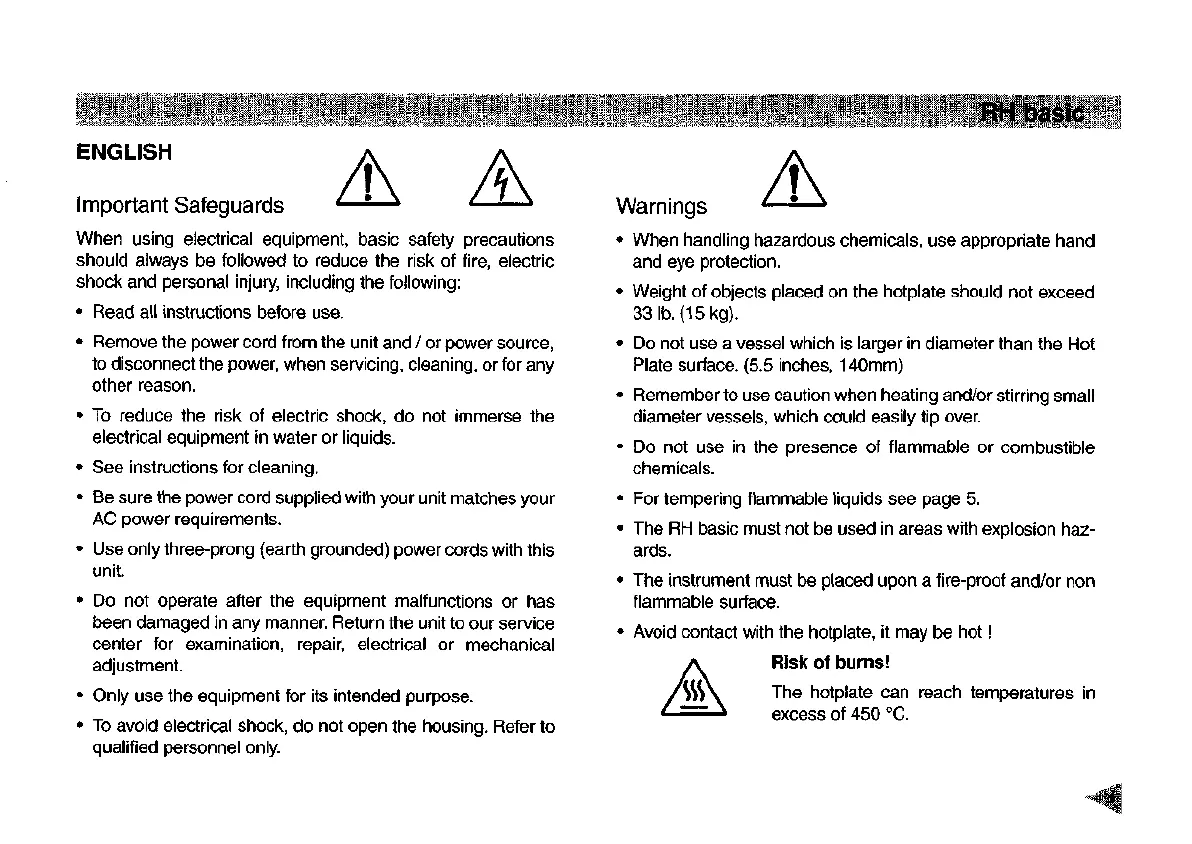 RH basic

ENGLISH

Important Safeguards

When using electrical equipment, basic safety precautions should always be followed to reduce the risk of fire, electric shock and personal injury, including the following:

• Read all instructions before use.

• Remove the power cord from the unit and / or power source, to disconnect the power, when servicing, cleaning, or for any other reason.

• To reduce the risk of electric shock, do not immerse the electrical equipment in water or liquids.

• See instructions for cleaning.

• Be sure the power cord supplied with your unit matches your AC power requirements.

• Use only three-prong (earth grounded) power cords with this unit.

• Do not operate after the equipment malfunctions or has been damaged in any manner. Return the unit to our service center for examination, repair, electrical or mechanical adjustment.

• Only use the equipment for its intended purpose.

• To avoid electrical shock, do not open the housing. Refer to qualified personnel only.

Warnings

• When handling hazardous chemicals, use appropriate hand and eye protection.

• Weight of objects placed on the hotplate should not exceed 33 lb. (15 kg).

• Do not use a vessel which is larger in diameter than the Hot Plate surface. (5.5 inches, 140mm)

• Remember to use caution when heating and/or stirring small diameter vessels, which could easily tip over.

• Do not use in the presence of flammable or combustible chemicals.

• For tempering flammable liquids see page 5.

• The RH basic must not be used in areas with explosion hazards.

• The instrument must be placed upon a fire-proof and/or non flammable surface.

• Avoid contact with the hotplate, it may be hot !

Risk of burns!

The hotplate can reach temperatures in excess of 450 °C.